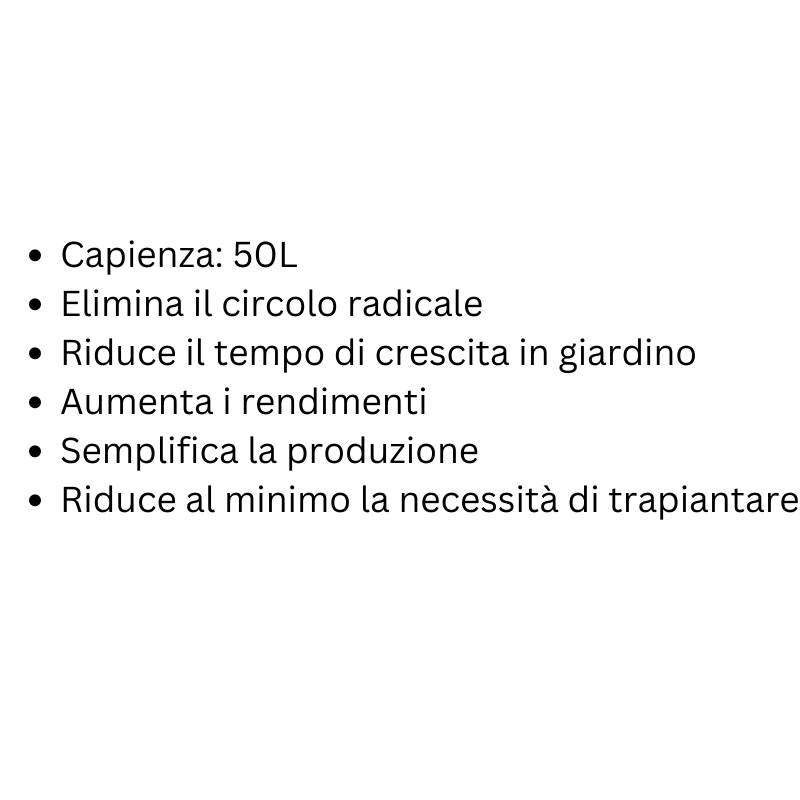 • Capienza: 50L
• Elimina il circolo radicale
• Riduce il tempo di crescita in giardino
• Aumenta i rendimenti
• Semplifica la produzione
• Riduce al minimo la necessità di trapiantare